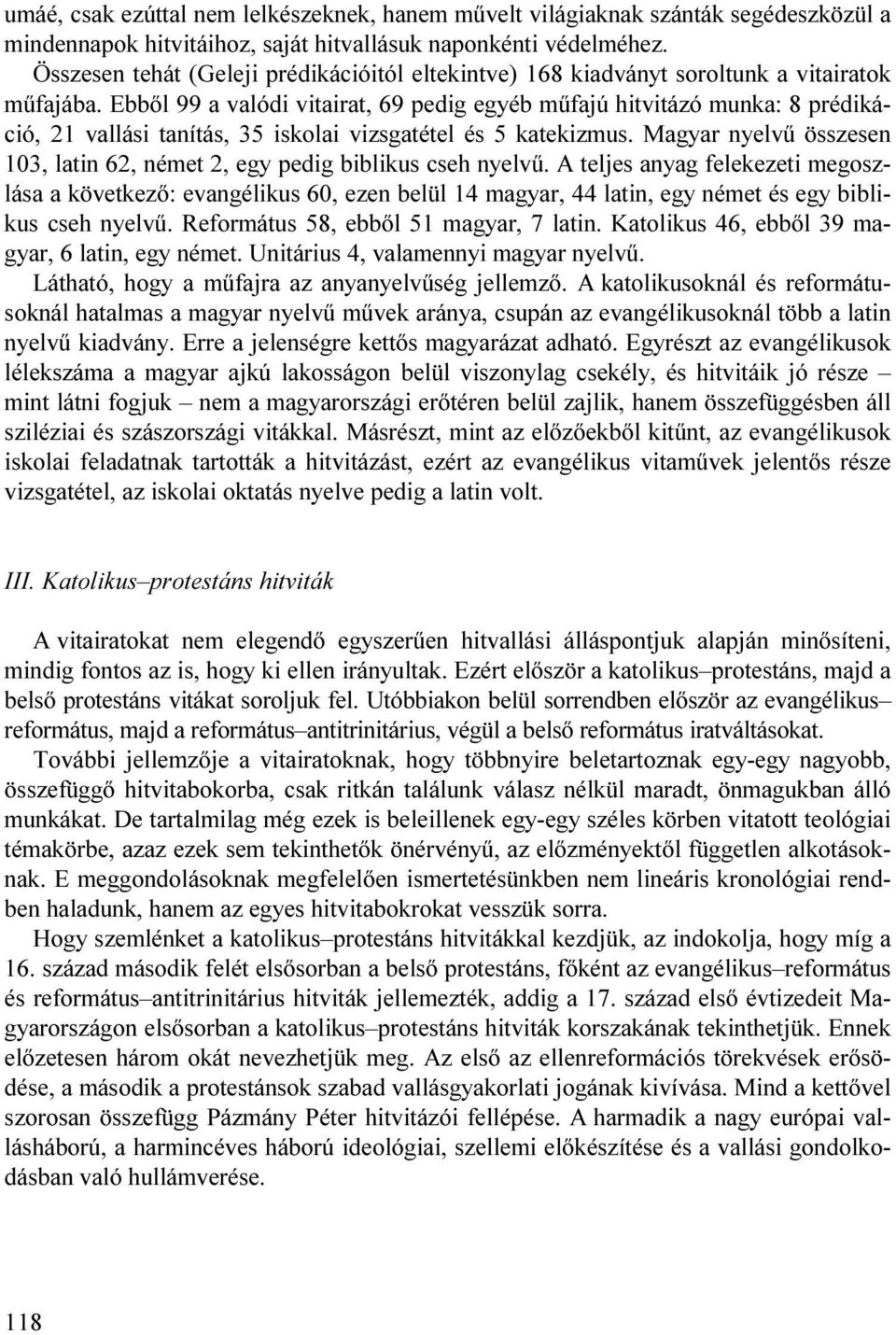 umáé, csak ezúttal nem lelkészeknek, hanem művelt világiaknak szánták segédeszközül a mindennapok hitvitáihoz, saját hitvallásuk naponkénti védelméhez.

Összesen tehát (Geleji prédikációitól eltekintve) 168 kiadványt soroltunk a vitairatok műfajába. Ebből 99 a valódi vitairat, 69 pedig egyéb műfajú hitvitázó munka: 8 prédikáció, 21 vallási tanítás, 35 iskolai vizsgatétel és 5 katekizmus. Magyar nyelvű összesen 103, latin 62, német 2, egy pedig biblikus cseh nyelvű. A teljes anyag felekezeti megoszlása a következő: evangélikus 60, ezen belül 14 magyar, 44 latin, egy német és egy biblikus cseh nyelvű. Református 58, ebből 51 magyar, 7 latin. Katolikus 46, ebből 39 magyar, 6 latin, egy német. Unitárius 4, valamennyi magyar nyelvű.

Látható, hogy a műfajra az anyanyelvűség jellemző. A katolikusoknál és reformátusoknál hatalmas a magyar nyelvű művek aránya, csupán az evangélikusoknál több a latin nyelvű kiadvány. Erre a jelenségre kettős magyarázat adható. Egyrészt az evangélikusok lélekszáma a magyar ajkú lakosságon belül viszonylag csekély, és hitvitáik jó része – mint látni fogjuk – nem a magyarországi erőtéren belül zajlik, hanem összefüggésben áll sziléziai és szászországi vitákkal. Másrészt, mint az előzőekből kitűnt, az evangélikusok iskolai feladatnak tartották a hitvitázást, ezért az evangélikus vitaművek jelentős része vizsgatétel, az iskolai oktatás nyelve pedig a latin volt.

III. Katolikus–protestáns hitviták

A vitairatokat nem elegendő egyszerűen hitvallási álláspontjuk alapján minősíteni, mindig fontos az is, hogy ki ellen irányultak. Ezért először a katolikus–protestáns, majd a belső protestáns vitákat soroljuk fel. Utóbbiakon belül sorrendben először az evangélikus–református, majd a református–antitrinitárius, végül a belső református iratváltásokat.

További jellemzője a vitairatoknak, hogy többnyire beletartoznak egy-egy nagyobb, összefüggő hitvitabokorba, csak ritkán találunk válasz nélkül maradt, önmagukban álló munkákat. De tartalmilag még ezek is beleillenek egy-egy széles körben vitatott teológiai témakörbe, azaz ezek sem tekinthetők önérvényű, az előzményektől független alkotásoknak. E meggondolásoknak megfelelően ismertetésünkben nem lineáris kronológiai rendben haladunk, hanem az egyes hitvitabokrokat vesszük sorra.

Hogy szemlénket a katolikus–protestáns hitvitákkal kezdjük, az indokolja, hogy míg a 16. század második felét elsősorban a belső protestáns, főként az evangélikus–református és református–antitrinitárius hitviták jellemezték, addig a 17. század első évtizedeit Magyarországon elsősorban a katolikus–protestáns hitviták korszakának tekinthetjük. Ennek előzetesen három okát nevezhetjük meg. Az első az ellenreformációs törekvések erősödése, a második a protestánsok szabad vallásgyakorlati jogának kivívása. Mind a kettővel szorosan összefügg Pázmány Péter hitvitázói fellépése. A harmadik a nagy európai vallásháború, a harmincéves háború ideológiai, szellemi előkészítése és a vallási gondolkodásban való hullámverése.

118